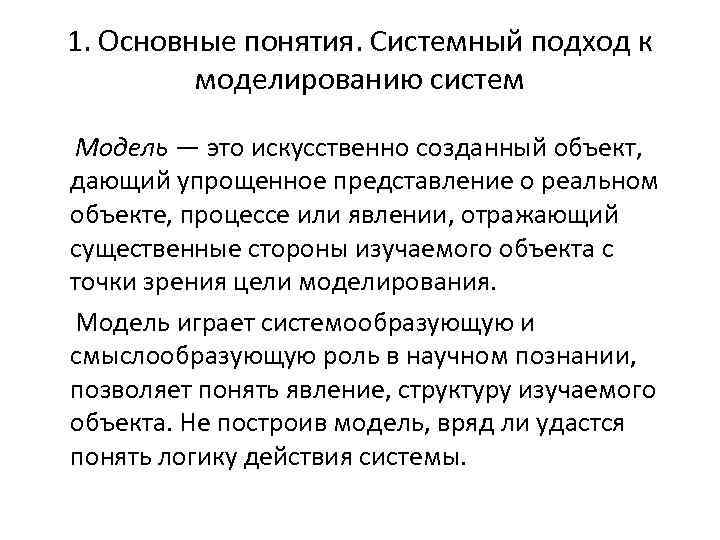 1. Основные понятия. Системный подход к моделированию систем

Модель — это искусственно созданный объект, дающий упрощенное представление о реальном объекте, процессе или явлении, отражающий существенные стороны изучаемого объекта с точки зрения цели моделирования.

Модель играет системообразующую и смыслообразующую роль в научном познании, позволяет понять явление, структуру изучаемого объекта. Не построив модель, вряд ли удастся понять логику действия системы.